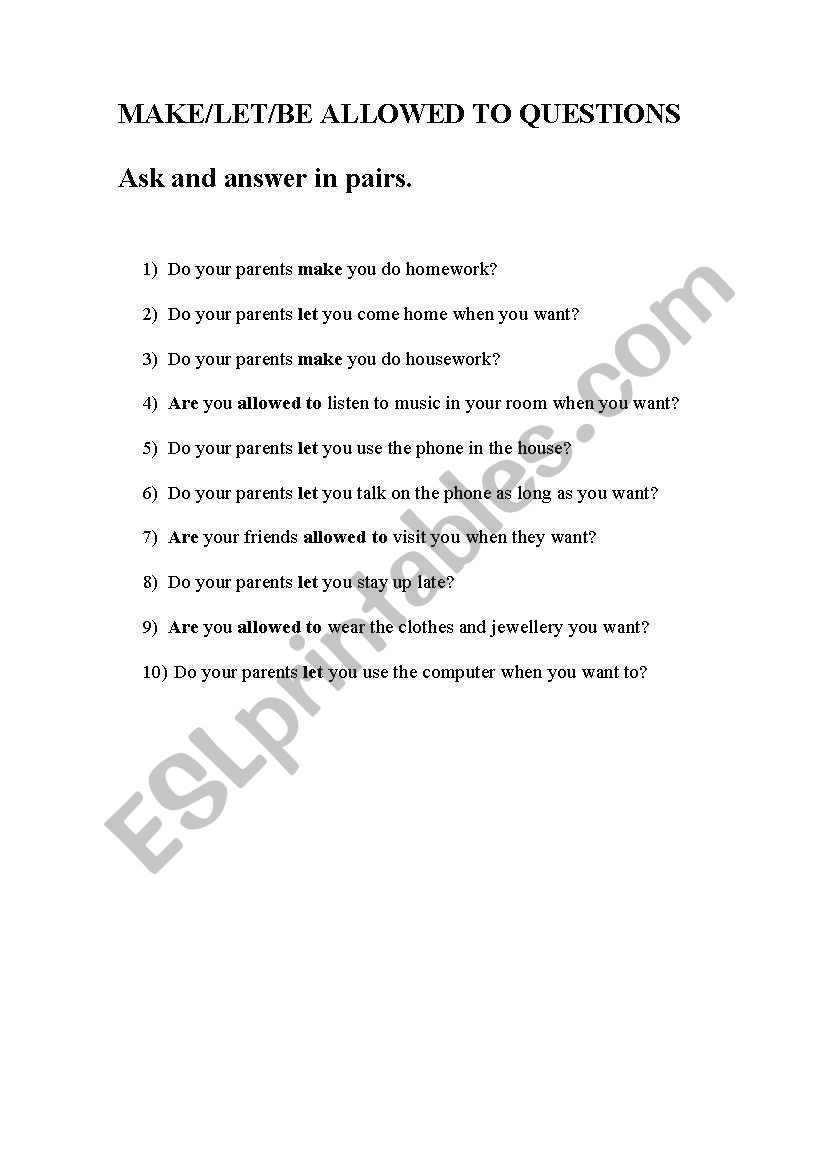 MAKE/LET/BE ALLOWED TO QUESTIONS

Ask and answer in pairs.

1) Do your parents make you do homework?

2) Do your parents let you come home when you want?

3) Do your parents make you do housework?

4) Are you allowed to listen to music in your room when you want?

5) Do your parents let you use the phone in the house?

6) Do your parents let you talk on the phone as long as you want?

7) Are your friends allowed to visit you when they want?

8) Do your parents let you stay up late?

9) Are you allowed to wear the clothes and jewellery you want?

10) Do your parents let you use the computer when you want to?

ESLprintables.com